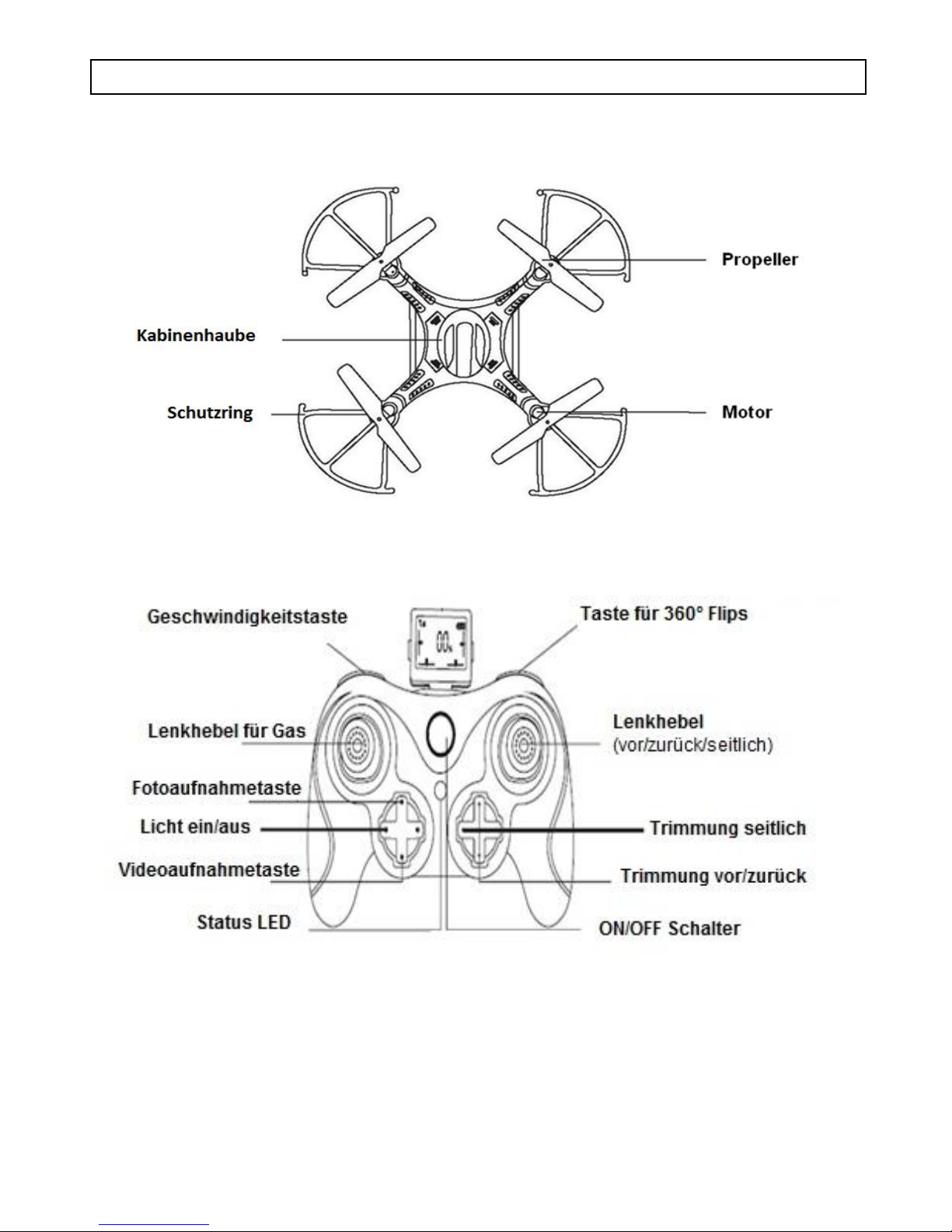 Propeller

Kabinenhaube

Schutzring

Motor

Geschwindigkeitstaste

Taste für 360° Flips

Lenkhebel für Gas

Lenkhebel
(vor/zurück/seitlich)

Fotoaufnahmetaste

Licht ein/aus

Trimmung seitlich

Videoaufnahmetaste

Trimmung vor/zurück

Status LED

ON/OFF Schalter